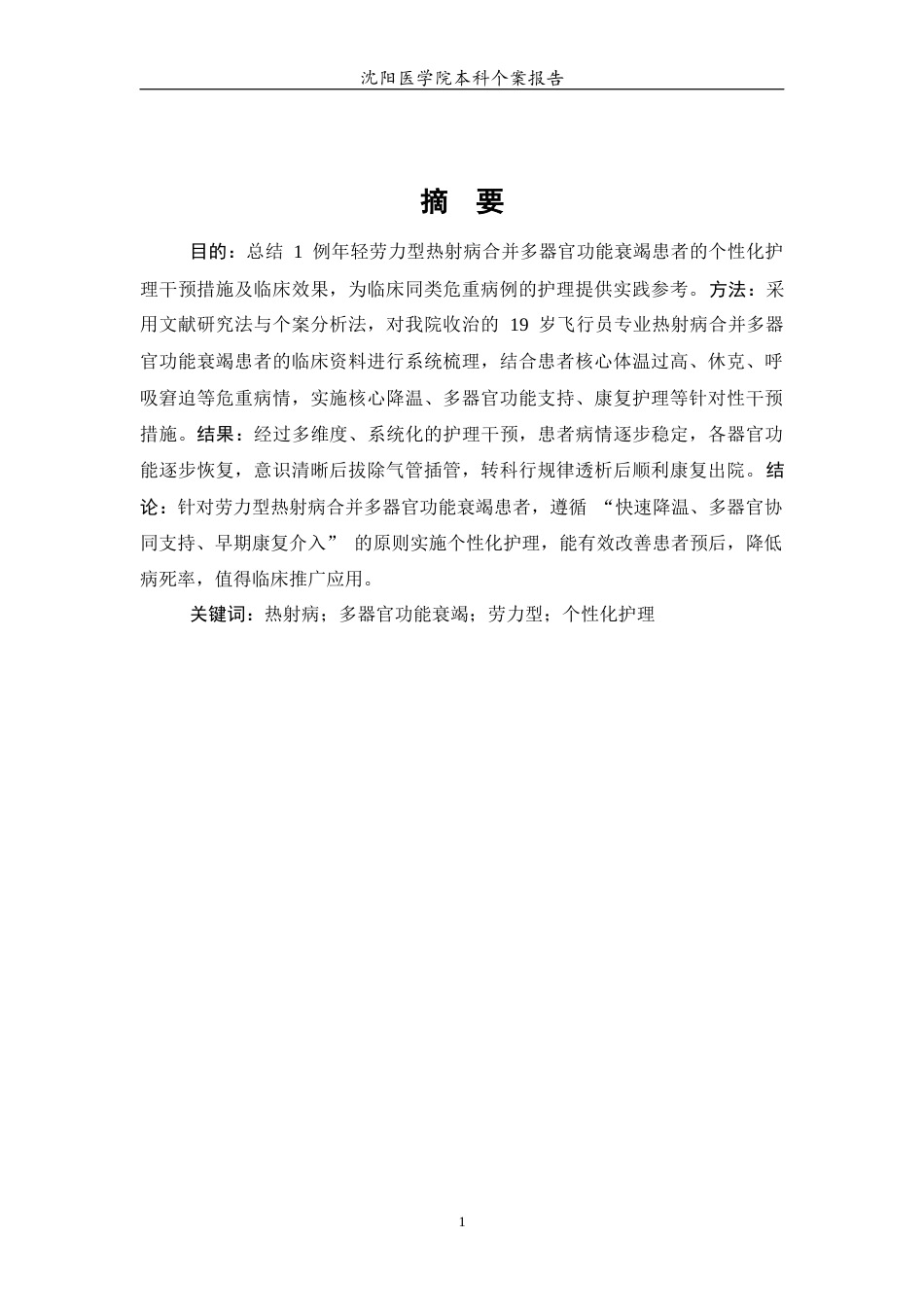 沈阳医学院本科个案报告

摘 要

目的：总结1例年轻劳力型热射病合并多器官功能衰竭患者的个性化护理干预措施及临床效果，为临床同类危重病例的护理提供实践参考。方法：采用文献研究法与个案分析法，对我院收治的19岁飞行员专业热射病合并多器官功能衰竭患者的临床资料进行系统梳理，结合患者核心体温过高、休克、呼吸窘迫等危重病情，实施核心降温、多器官功能支持、康复护理等针对性干预措施。结果：经过多维度、系统化的护理干预，患者病情逐步稳定，各器官功能逐步恢复，意识清晰后拔除气管插管，转科行规律透析后顺利康复出院。结论：针对劳力型热射病合并多器官功能衰竭患者，遵循“快速降温、多器官协同支持、早期康复介入”的原则实施个性化护理，能有效改善患者预后，降低病死率，值得临床推广应用。

关键词：热射病；多器官功能衰竭；劳力型；个性化护理

1